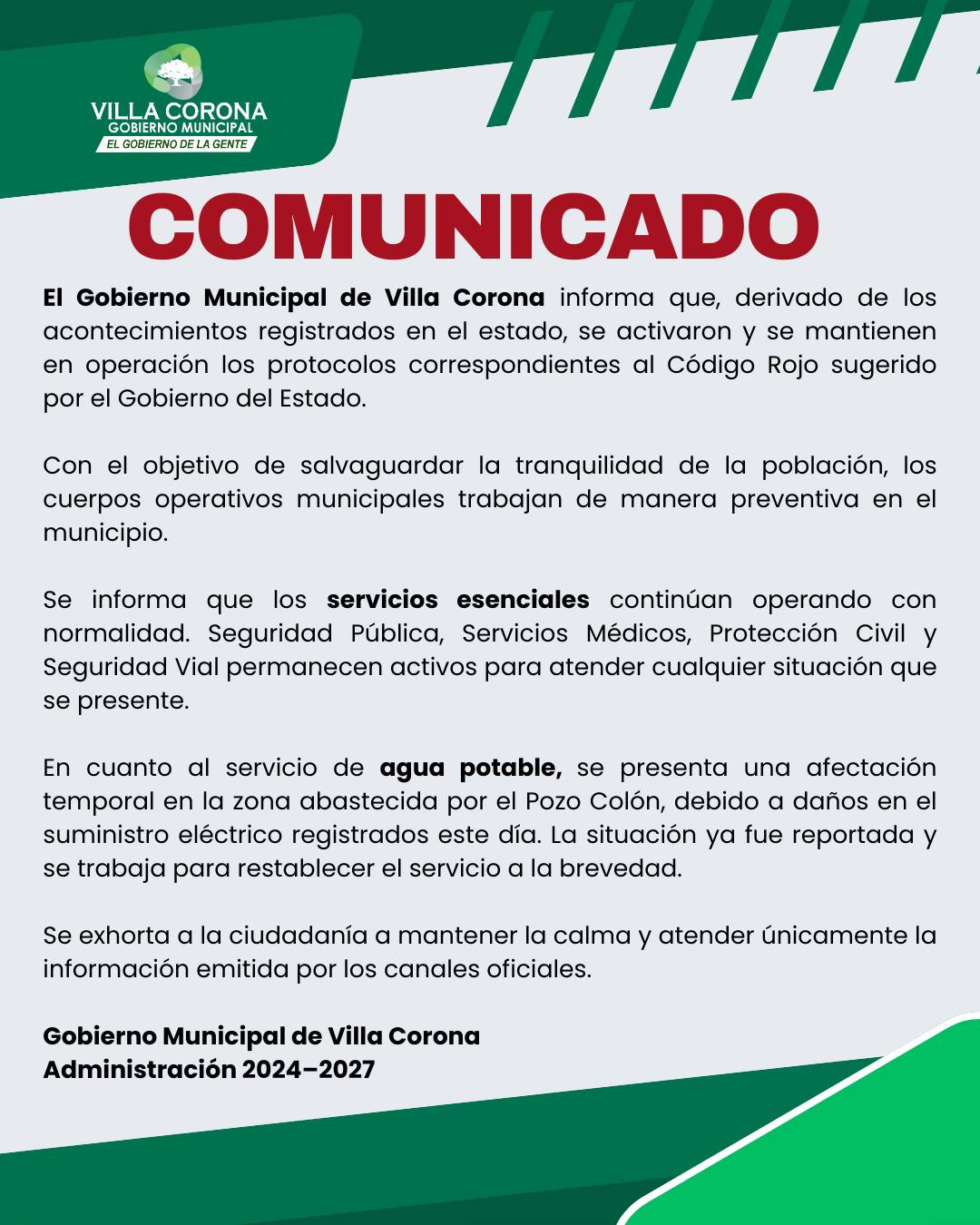 VILLA CORONA
GOBIERNO MUNICIPAL
EL GOBIERNO DE LA GENTE

COMUNICADO

El Gobierno Municipal de Villa Corona informa que, derivado de los acontecimientos registrados en el estado, se activaron y se mantienen en operación los protocolos correspondientes al Código Rojo sugerido por el Gobierno del Estado.

Con el objetivo de salvaguardar la tranquilidad de la población, los cuerpos operativos municipales trabajan de manera preventiva en el municipio.

Se informa que los servicios esenciales continúan operando con normalidad. Seguridad Pública, Servicios Médicos, Protección Civil y Seguridad Vial permanecen activos para atender cualquier situación que se presente.

En cuanto al servicio de agua potable, se presenta una afectación temporal en la zona abastecida por el Pozo Colón, debido a daños en el suministro eléctrico registrados este día. La situación ya fue reportada y se trabaja para restablecer el servicio a la brevedad.

Se exhorta a la ciudadanía a mantener la calma y atender únicamente la información emitida por los canales oficiales.

Gobierno Municipal de Villa Corona
Administración 2024–2027